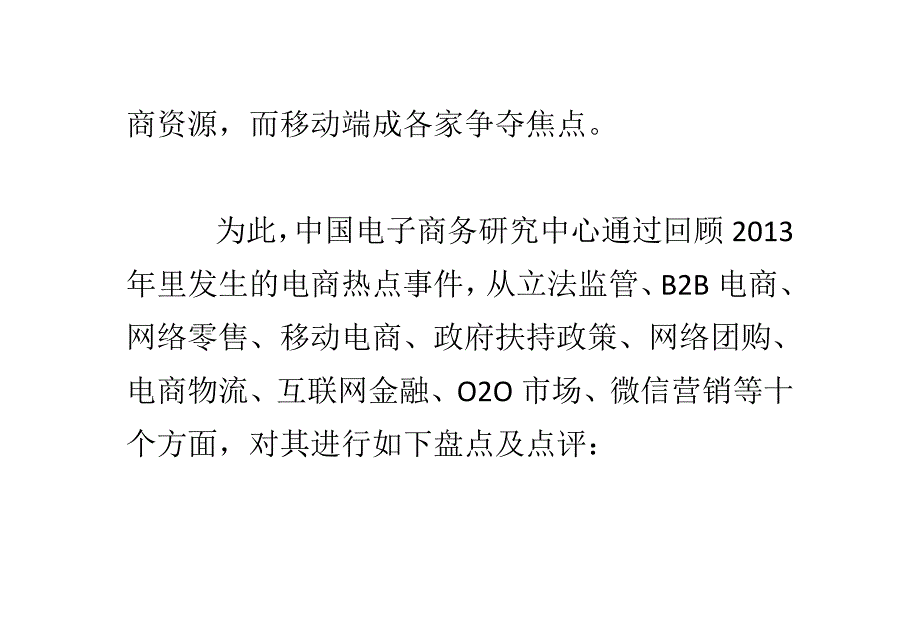 商资源，而移动端成各家争夺焦点。

为此，中国电子商务研究中心通过回顾 2013 年里发生的电商热点事件，从立法监管、B2B 电商、网络零售、移动电商、政府扶持政策、网络团购、电商物流、互联网金融、O2O 市场、微信营销等十个方面，对其进行如下盘点及点评：